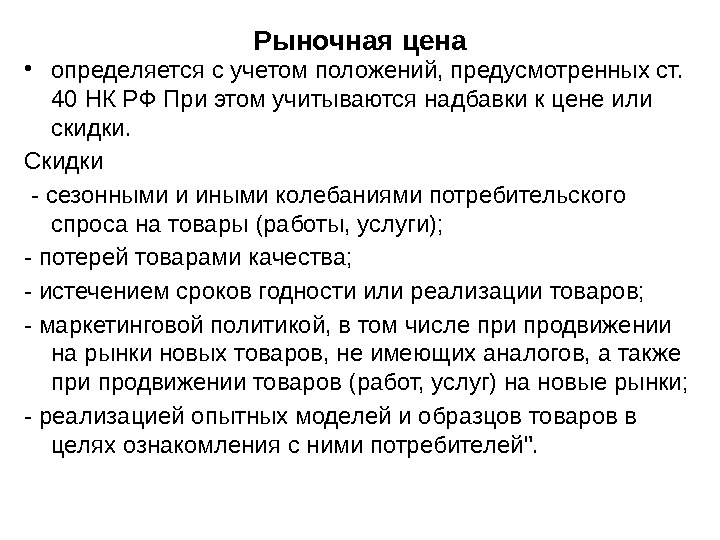 Рыночная цена

• определяется с учетом положений, предусмотренных ст. 40 НК РФ При этом учитываются надбавки к цене или скидки.

Скидки

- сезонными и иными колебаниями потребительского спроса на товары (работы, услуги);

- потерей товарами качества;

- истечением сроков годности или реализации товаров;

- маркетинговой политикой, в том числе при продвижении на рынки новых товаров, не имеющих аналогов, а также при продвижении товаров (работ, услуг) на новые рынки;

- реализацией опытных моделей и образцов товаров в целях ознакомления с ними потребителей".